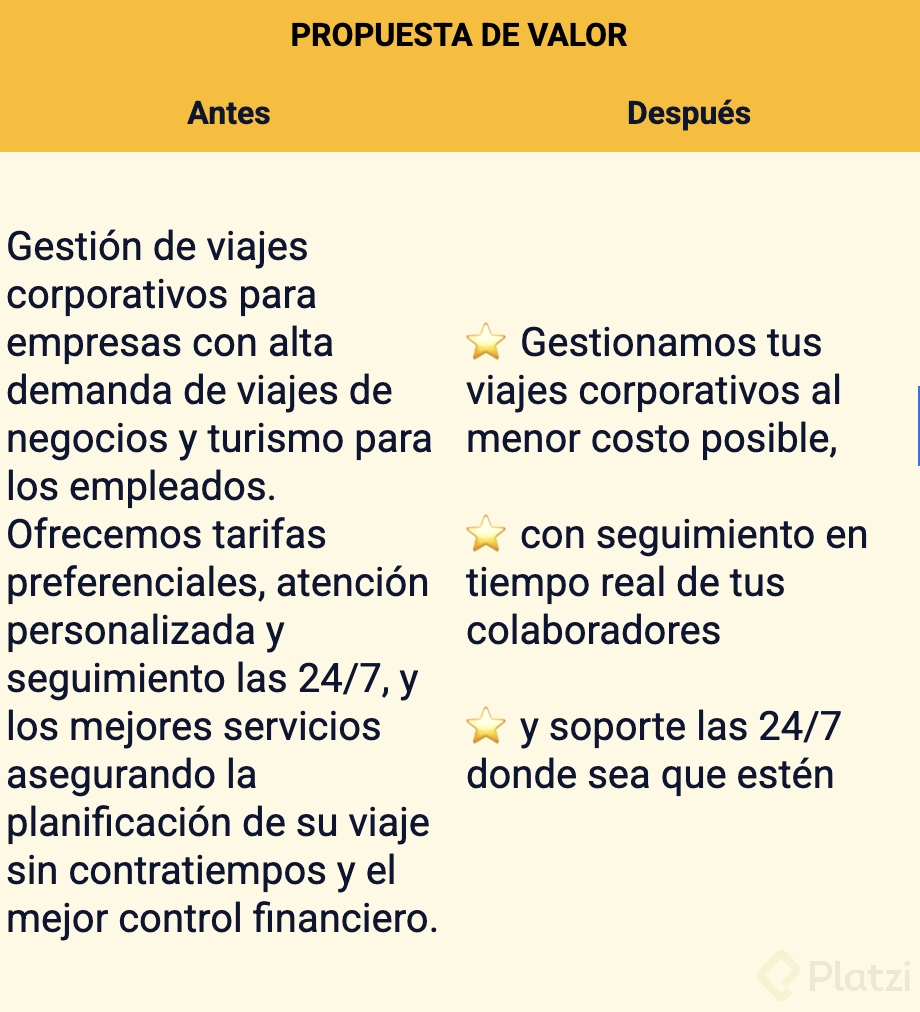 PROPUESTA DE VALOR

| Antes | Después |
|---|---|
| Gestión de viajes corporativos para empresas con alta demanda de viajes de negocios y turismo para los empleados. Ofrecemos tarifas preferenciales, atención personalizada y seguimiento las 24/7, y los mejores servicios asegurando la planificación de su viaje sin contratiempos y el mejor control financiero. | ⭐ Gestionamos tus viajes corporativos al menor costo posible, ⭐ con seguimiento en tiempo real de tus colaboradores ⭐ y soporte las 24/7 donde sea que estén |

Platzi